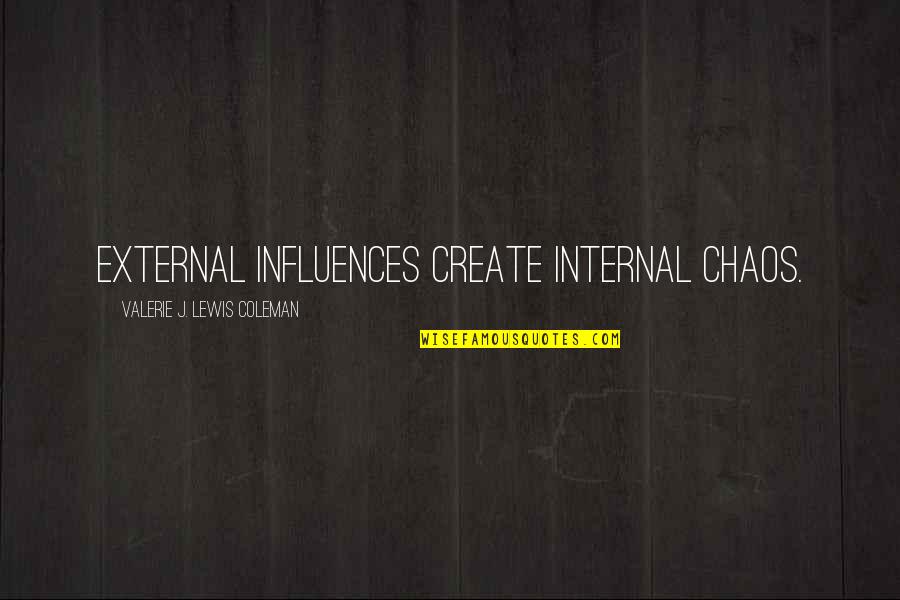 EXTERNAL INFLUENCES CREATE INTERNAL CHAOS.

VALERIE J. LEWIS COLEMAN

WISEFAMOUSQUOTES.COM